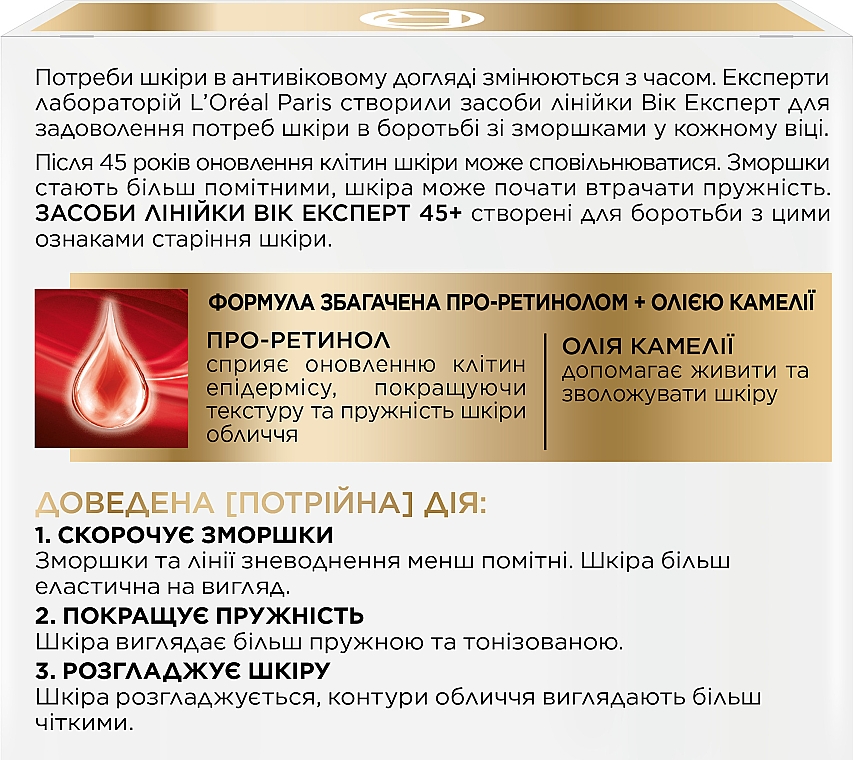 Потреби шкіри в антивіковому догляді змінюються з часом. Експерти лабораторій L'Oréal Paris створили засоби лінійки Вік Експерт для задоволення потреб шкіри в боротьбі зі зморшками у кожному віці.

Після 45 років оновлення клітин шкіри може сповільнюватися. Зморшки стають більш помітними, шкіра може почати втрачати пружність. ЗАСОБИ ЛІНІЙКИ ВІК ЕКСПЕРТ 45+ створені для боротьби з цими ознаками старіння шкіри.

ФОРМУЛА ЗБАГАЧЕНА ПРО-РЕТИНОЛОМ + ОЛІЄЮ КАМЕЛІЇ

ПРО-РЕТИНОЛ
сприяє оновленню клітин епідермісу, покращуючи текстуру та пружність шкіри обличчя

ОЛІЯ КАМЕЛІЇ
допомагає живити та зволожувати шкіру

ДОВЕДЕНА [ПОТРІЙНА] ДІЯ:
1. СКОРОЧУЄ ЗМОРШКИ
Зморшки та лінії зневоднення менш помітні. Шкіра більш еластична на вигляд.
2. ПОКРАЩУЄ ПРУЖНІСТЬ
Шкіра виглядає більш пружною та тонізованою.
3. РОЗГЛАДЖУЄ ШКІРУ
Шкіра розгладжується, контури обличчя виглядають більш чіткими.